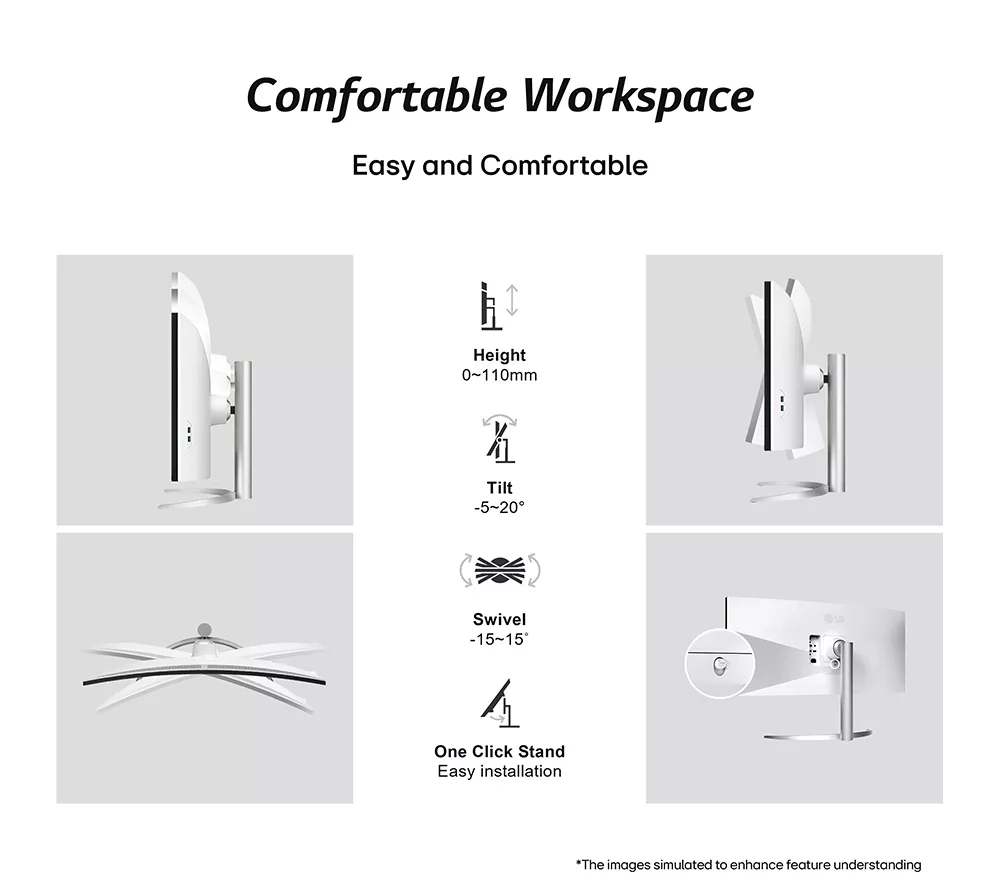 Comfortable Workspace

Easy and Comfortable

Height
0~110mm

Tilt
-5~20°

Swivel
-15~15°

One Click Stand
Easy installation

*The images simulated to enhance feature understanding